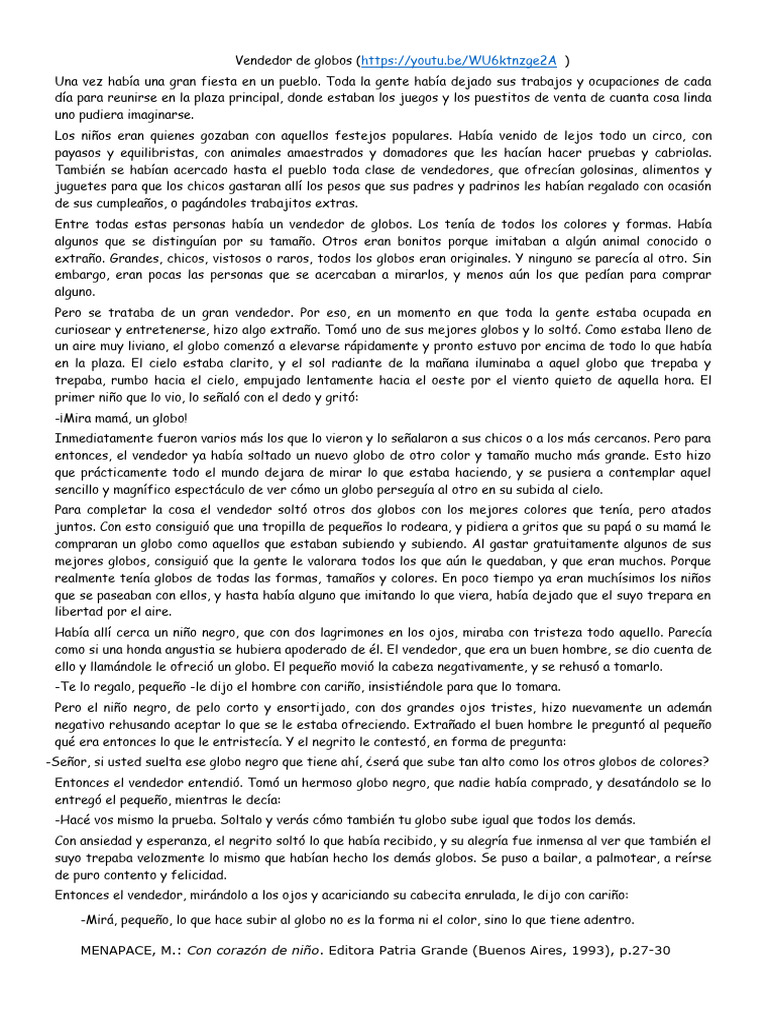 Vendedor de globos (https://youtu.be/WU6ktnzge2A )

Una vez había una gran fiesta en un pueblo. Toda la gente había dejado sus trabajos y ocupaciones de cada día para reunirse en la plaza principal, donde estaban los juegos y los puestitos de venta de cuanta cosa linda uno pudiera imaginarse.

Los niños eran quienes gozaban con aquellos festejos populares. Había venido de lejos todo un circo, con payasos y equilibristas, con animales amaestrados y domadores que les hacían hacer pruebas y cabriolas. También se habían acercado hasta el pueblo toda clase de vendedores, que ofrecían golosinas, alimentos y juguetes para que los chicos gastaran allí los pesos que sus padres y padrinos les habían regalado con ocasión de sus cumpleaños, o pagándoles trabajitos extras.

Entre todas estas personas había un vendedor de globos. Los tenía de todos los colores y formas. Había algunos que se distinguían por su tamaño. Otros eran bonitos porque imitaban a algún animal conocido o extraño. Grandes, chicos, vistosos o raros, todos los globos eran originales. Y ninguno se parecía al otro. Sin embargo, eran pocas las personas que se acercaban a mirarlos, y menos aún los que pedían para comprar alguno.

Pero se trataba de un gran vendedor. Por eso, en un momento en que toda la gente estaba ocupada en curiosear y entretenerse, hizo algo extraño. Tomó uno de sus mejores globos y lo soltó. Como estaba lleno de un aire muy liviano, el globo comenzó a elevarse rápidamente y pronto estuvo por encima de todo lo que había en la plaza. El cielo estaba clarito, y el sol radiante de la mañana iluminaba a aquel globo que trepaba y trepaba, rumbo hacia el cielo, empujado lentamente hacia el oeste por el viento quieto de aquella hora. El primer niño que lo vio, lo señaló con el dedo y gritó:

-¡Mira mamá, un globo!

Inmediatamente fueron varios más los que lo vieron y lo señalaron a sus chicos o a los más cercanos. Pero para entonces, el vendedor ya había soltado un nuevo globo de otro color y tamaño mucho más grande. Esto hizo que prácticamente todo el mundo dejara de mirar lo que estaba haciendo, y se pusiera a contemplar aquel sencillo y magnífico espectáculo de ver cómo un globo perseguía al otro en su subida al cielo.

Para completar la cosa el vendedor soltó otros dos globos con los mejores colores que tenía, pero atados juntos. Con esto consiguió que una tropilla de pequeños lo rodeara, y pidiera a gritos que su papá o su mamá le compraran un globo como aquellos que estaban subiendo y subiendo. Al gastar gratuitamente algunos de sus mejores globos, consiguió que la gente le valorara todos los que aún le quedaban, y que eran muchos. Porque realmente tenía globos de todas las formas, tamaños y colores. En poco tiempo ya eran muchísimos los niños que se paseaban con ellos, y hasta había alguno que imitando lo que viera, había dejado que el suyo trepara en libertad por el aire.

Había allí cerca un niño negro, que con dos lagrimones en los ojos, miraba con tristeza todo aquello. Parecía como si una honda angustia se hubiera apoderado de él. El vendedor, que era un buen hombre, se dio cuenta de ello y llamándole le ofreció un globo. El pequeño movió la cabeza negativamente, y se rehusó a tomarlo.

-Te lo regalo, pequeño -le dijo el hombre con cariño, insistiéndole para que lo tomara.

Pero el niño negro, de pelo corto y ensortijado, con dos grandes ojos tristes, hizo nuevamente un ademán negativo rehusando aceptar lo que se le estaba ofreciendo. Extrañado el buen hombre le preguntó al pequeño qué era entonces lo que le entristecía. Y el negrito le contestó, en forma de pregunta:

-Señor, si usted suelta ese globo negro que tiene ahí, ¿será que sube tan alto como los otros globos de colores?

Entonces el vendedor entendió. Tomó un hermoso globo negro, que nadie había comprado, y desatándolo se lo entregó el pequeño, mientras le decía:

-Hacé vos mismo la prueba. Soltalo y verás cómo también tu globo sube igual que todos los demás.

Con ansiedad y esperanza, el negrito soltó lo que había recibido, y su alegría fue inmensa al ver que también el suyo trepaba velozmente lo mismo que habían hecho los demás globos. Se puso a bailar, a palmotear, a reírse de puro contento y felicidad.

Entonces el vendedor, mirándolo a los ojos y acariciando su cabecita enrulada, le dijo con cariño:

-Mirá, pequeño, lo que hace subir al globo no es la forma ni el color, sino lo que tiene adentro.

MENAPACE, M.: Con corazón de niño. Editora Patria Grande (Buenos Aires, 1993), p.27-30